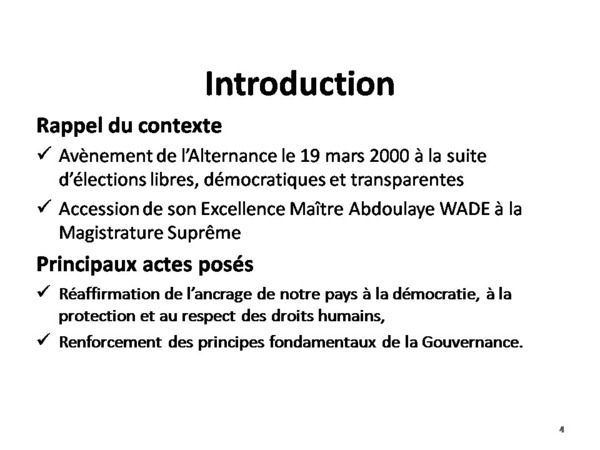 Introduction

Rappel du contexte

✓ Avènement de l'Alternance le 19 mars 2000 à la suite d'élections libres, démocratiques et transparentes

✓ Accession de son Excellence Maître Abdoulaye WADE à la Magistrature Suprême

Principaux actes posés

✓ Réaffirmation de l'ancrage de notre pays à la démocratie, à la protection et au respect des droits humains,

✓ Renforcement des principes fondamentaux de la Gouvernance.

4